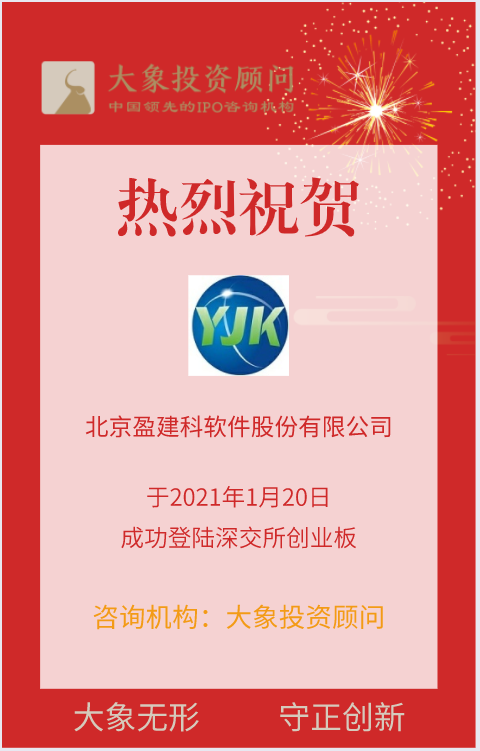 大象投资顾问
中国领先的IPO咨询机构

热烈祝贺

YJK

北京盈建科软件股份有限公司

于2021年1月20日
成功登陆深交所创业板

咨询机构：大象投资顾问

大象无形　守正创新